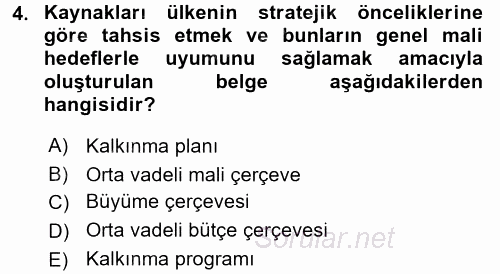 4. Kaynakları ülkenin stratejik önceliklerine göre tahsis etmek ve bunların genel mali hedeflerle uyumunu sağlamak amacıyla oluşturulan belge aşağıdakilerden hangisidir?

A) Kalkınma planı
B) Orta vadeli mali çerçeve
C) Büyüme çerçevesi
D) Orta vadeli bütçe çerçevesi
E) Kalkınma programı

Sorular.net